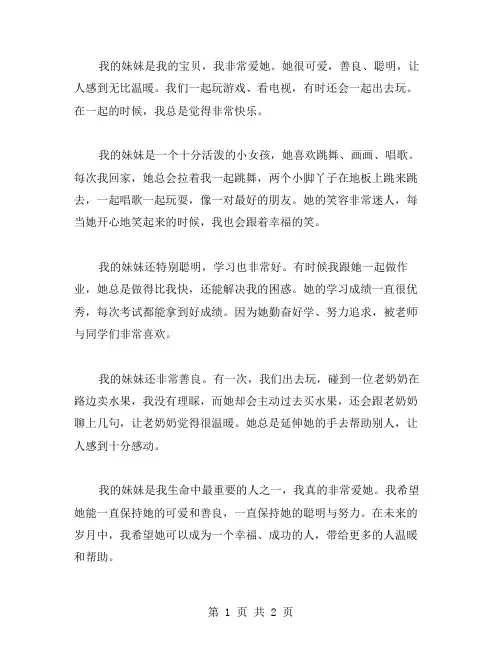 我的妹妹是我的宝贝，我非常爱她。她很可爱，善良、聪明，让人感到无比温暖。我们一起玩游戏、看电视，有时还会一起出去玩。在一起的时候，我总是觉得非常快乐。

我的妹妹是一个十分活泼的小女孩，她喜欢跳舞、画画、唱歌。每次我回家，她总会拉着我一起跳舞，两个小脚丫子在地板上跳来跳去，一起唱歌一起玩耍，像一对最好的朋友。她的笑容非常迷人，每当她开心地笑起来的时候，我也会跟着幸福的笑。

我的妹妹还特别聪明，学习也非常好。有时候我跟她一起做作业，她总是做得比我快，还能解决我的困惑。她的学习成绩一直很优秀，每次考试都能拿到好成绩。因为她勤奋好学、努力追求，被老师与同学们非常喜欢。

我的妹妹还非常善良。有一次，我们出去玩，碰到一位老奶奶在路边卖水果，我没有理睬，而她却会主动过去买水果，还会跟老奶奶聊上几句，让老奶奶觉得很温暖。她总是延伸她的手去帮助别人，让人感到十分感动。

我的妹妹是我生命中最重要的人之一，我真的非常爱她。我希望她能一直保持她的可爱和善良，一直保持她的聪明与努力。在未来的岁月中，我希望她可以成为一个幸福、成功的人，带给更多的人温暖和帮助。

第 1 页 共 2 页